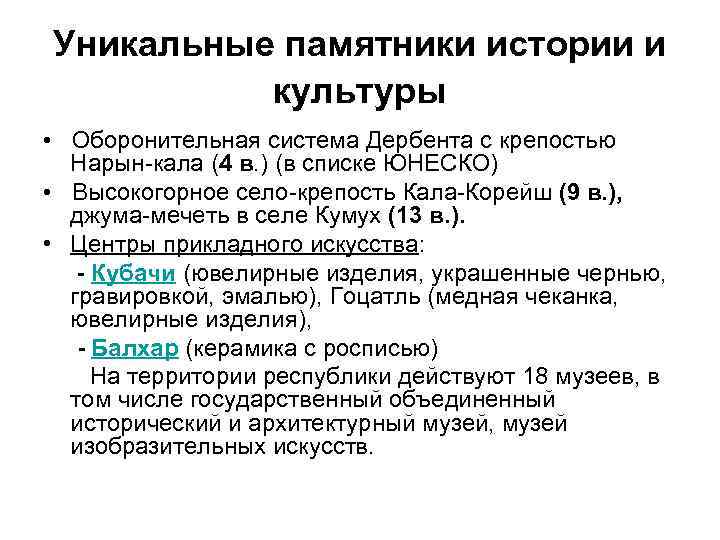 Уникальные памятники истории и культуры

• Оборонительная система Дербента с крепостью Нарын-кала (4 в.) (в списке ЮНЕСКО)
• Высокогорное село-крепость Кала-Корейш (9 в.), джума-мечеть в селе Кумух (13 в.).
• Центры прикладного искусства:
- Кубачи (ювелирные изделия, украшенные чернью, гравировкой, эмалью), Гоцатль (медная чеканка, ювелирные изделия),
- Балхар (керамика с росписью)

На территории республики действуют 18 музеев, в том числе государственный объединенный исторический и архитектурный музей, музей изобразительных искусств.